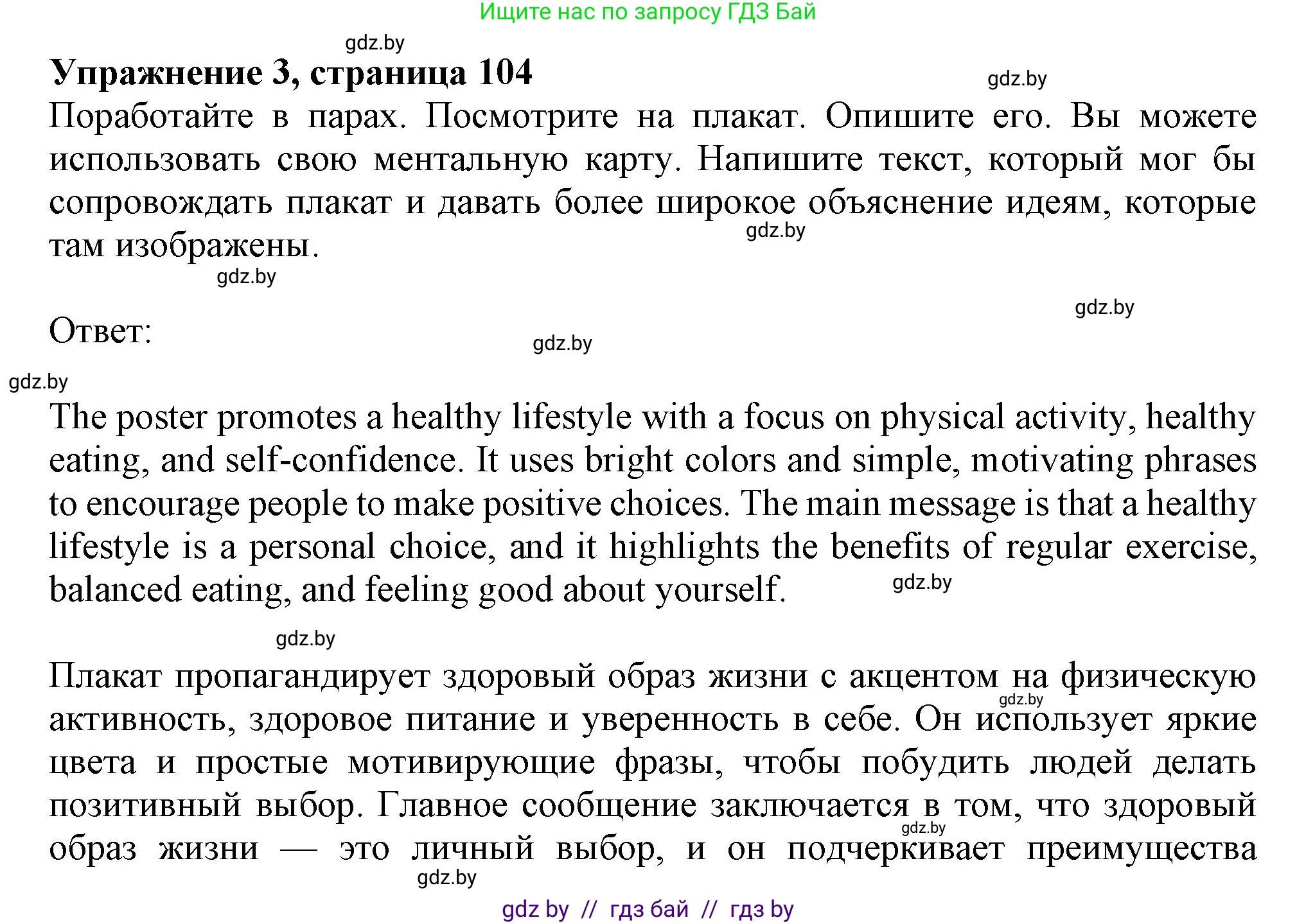 Ищите нас по запросу ГДЗ Бай

gdz.by

Упражнение 3, страница 104

gdz.by

Поработайте в парах. Посмотрите на плакат. Опишите его. Вы можете использовать свою ментальную карту. Напишите текст, который мог бы сопровождать плакат и давать более широкое объяснение идеям, которые там изображены.

gdz.by

gdz.by

gdz.by

Ответ:

gdz.by

gdz.by

The poster promotes a healthy lifestyle with a focus on physical activity, healthy eating, and self-confidence. It uses bright colors and simple, motivating phrases to encourage people to make positive choices. The main message is that a healthy lifestyle is a personal choice, and it highlights the benefits of regular exercise, balanced eating, and feeling good about yourself.

gdz.by

gdz.by

Плакат пропагандирует здоровый образ жизни с акцентом на физическую активность, здоровое питание и уверенность в себе. Он использует яркие цвета и простые мотивирующие фразы, чтобы побудить людей делать позитивный выбор. Главное сообщение заключается в том, что здоровый образ жизни — это личный выбор, и он подчеркивает преимущества

gdz.by

gdz.by

gdz.by

gdz by // гдз бай // гдз by